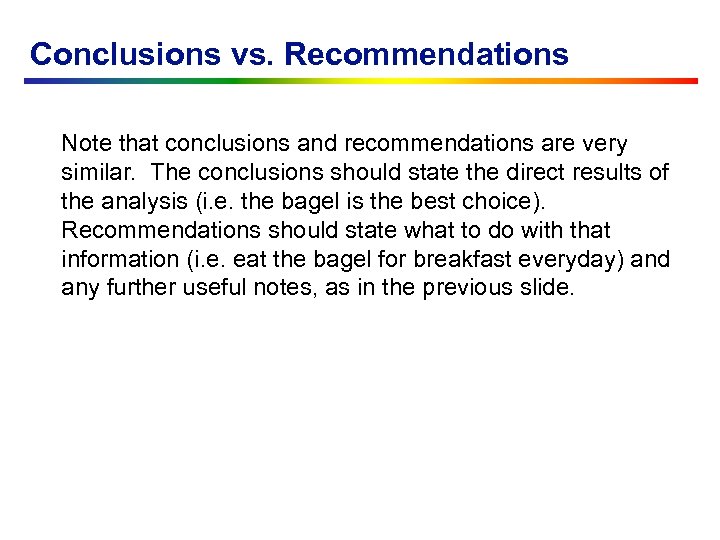 Conclusions vs. Recommendations

Note that conclusions and recommendations are very similar. The conclusions should state the direct results of the analysis (i.e. the bagel is the best choice). Recommendations should state what to do with that information (i.e. eat the bagel for breakfast everyday) and any further useful notes, as in the previous slide.